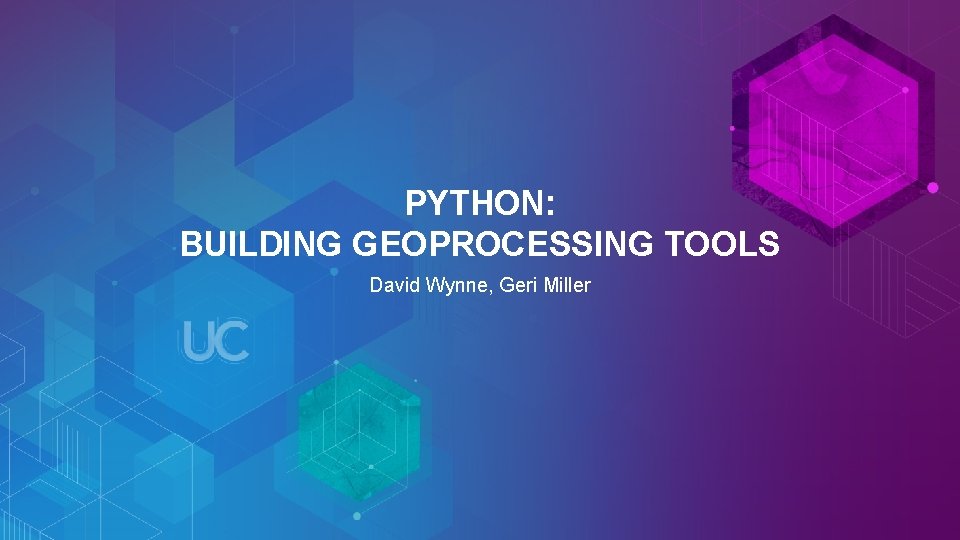 PYTHON:
BUILDING GEOPROCESSING TOOLS

David Wynne, Geri Miller

UC